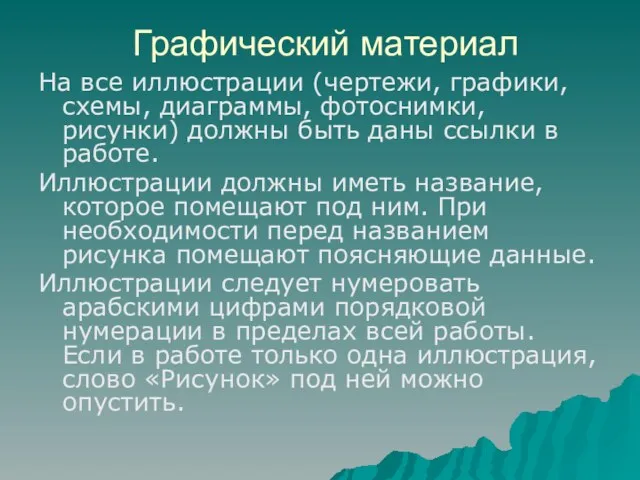 Графический материал

На все иллюстрации (чертежи, графики, схемы, диаграммы, фотоснимки, рисунки) должны быть даны ссылки в работе.

Иллюстрации должны иметь название, которое помещают под ним. При необходимости перед названием рисунка помещают поясняющие данные.

Иллюстрации следует нумеровать арабскими цифрами порядковой нумерации в пределах всей работы. Если в работе только одна иллюстрация, слово «Рисунок» под ней можно опустить.